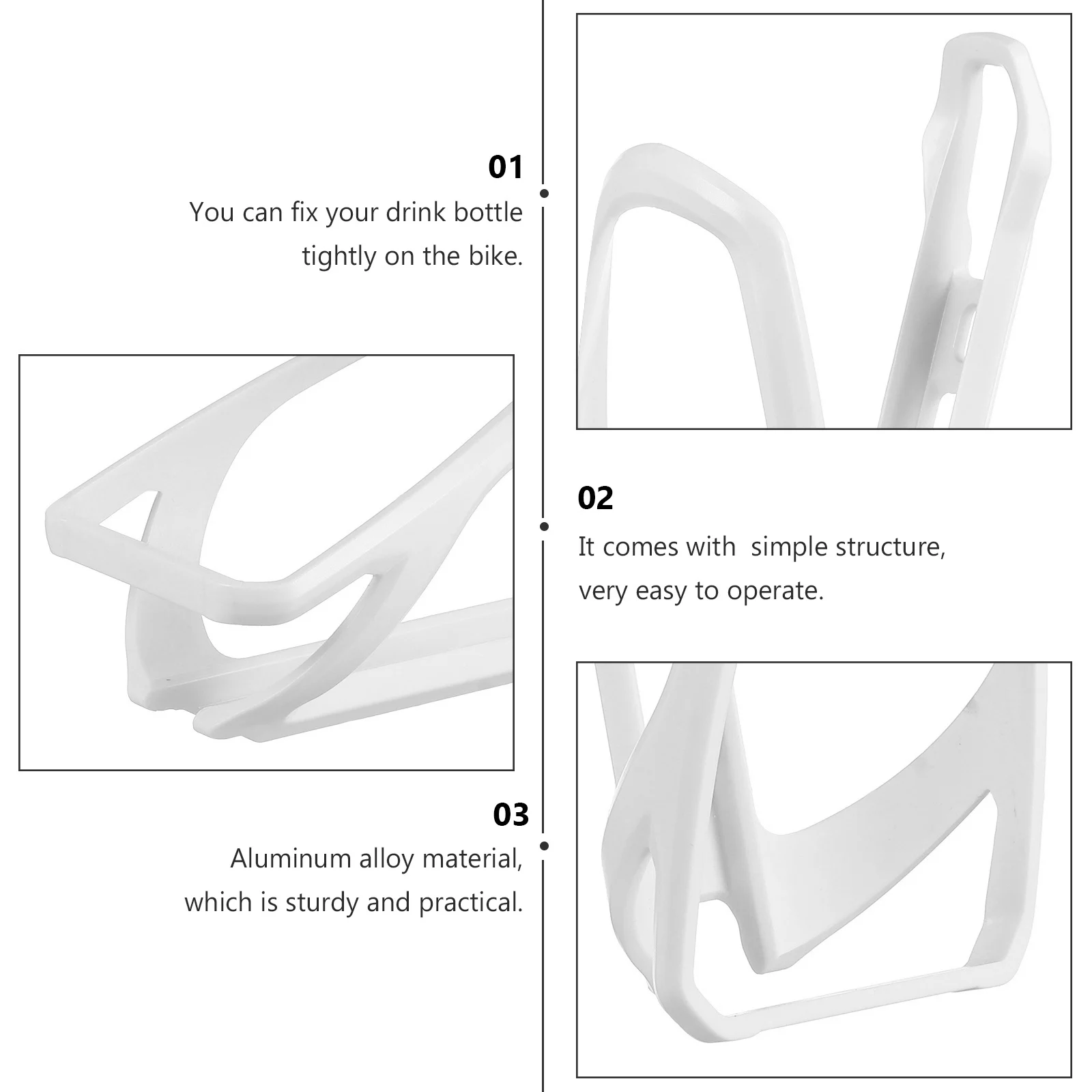 01

You can fix your drink bottle tightly on the bike.

02

It comes with  simple structure, very easy to operate.

03

Aluminum alloy material, which is sturdy and practical.